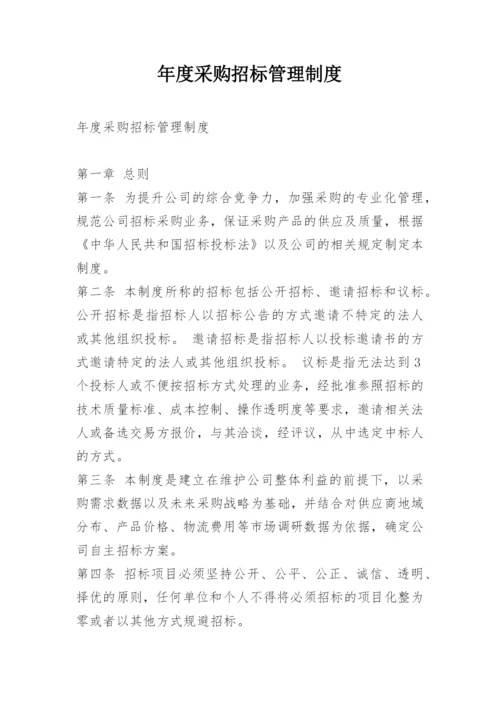 年度采购招标管理制度

年度采购招标管理制度

第一章 总则
第一条 为提升公司的综合竞争力，加强采购的专业化管理，规范公司招标采购业务，保证采购产品的供应及质量，根据《中华人民共和国招标投标法》以及公司的相关规定制定本制度。
第二条 本制度所称的招标包括公开招标、邀请招标和议标。公开招标是指招标人以招标公告的方式邀请不特定的法人或其他组织投标。 邀请招标是指招标人以投标邀请书的方式邀请特定的法人或其他组织投标。 议标是指无法达到3个投标人或不便按招标方式处理的业务，经批准参照招标的技术质量标准、成本控制、操作透明度等要求，邀请相关法人或备选交易方报价，与其洽谈，经评议，从中选定中标人的方式。
第三条 本制度是建立在维护公司整体利益的前提下，以采购需求数据以及未来采购战略为基础，并结合对供应商地域分布、产品价格、物流费用等市场调研数据为依据，确定公司自主招标方案。
第四条 招标项目必须坚持公开、公平、公正、诚信、透明、择优的原则，任何单位和个人不得将必须招标的项目化整为零或者以其他方式规避招标。